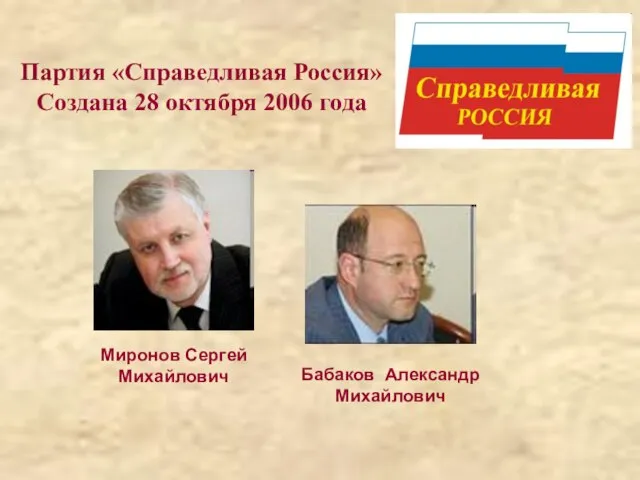 Партия «Справедливая Россия»
Создана 28 октября 2006 года

Справедливая
РОССИЯ

Миронов Сергей Михайлович

Бабаков Александр Михайлович